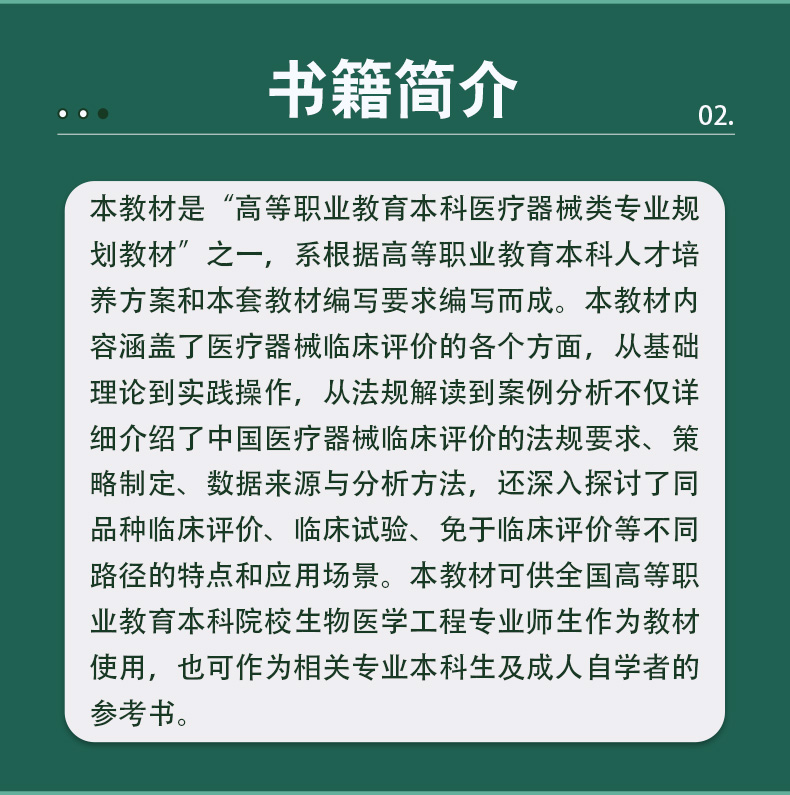 书籍简介

02.

本教材是“高等职业教育本科医疗器械类专业规划教材”之一，系根据高等职业教育本科人才培养方案和本套教材编写要求编写而成。本教材内容涵盖了医疗器械临床评价的各个方面，从基础理论到实践操作，从法规解读到案例分析不仅详细介绍了中国医疗器械临床评价的法规要求、策略制定、数据来源与分析方法，还深入探讨了同品种临床评价、临床试验、免于临床评价等不同路径的特点和应用场景。本教材可供全国高等职业教育本科院校生物医学工程专业师生作为教材使用，也可作为相关专业本科生及成人自学者的参考书。